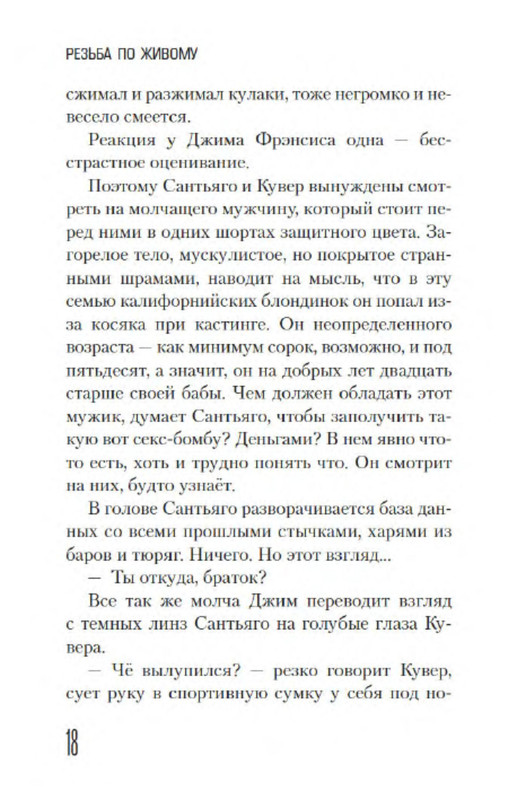 РЕЗЬБА ПО ЖИВОМУ

сжимал и разжимал кулаки, тоже негромко и невесело смеется.

Реакция у Джима Фрэнсиса одна — бесстрастное оценивание.

Поэтому Сантьяго и Кувер вынуждены смотреть на молчащего мужчину, который стоит перед ними в одних шортах защитного цвета. Загорелое тело, мускулистое, но покрытое странными шрамами, наводит на мысль, что в эту семью калифорнийских блондинок он попал из-за косяка при кастинге. Он неопределенного возраста — как минимум сорок, возможно, и под пятьдесят, а значит, он на добрых лет двадцать старше своей бабы. Чем должен обладать этот мужик, думает Сантьяго, чтобы заполучить такую вот секс-бомбу? Деньгами? В нем явно что-то есть, хоть и трудно понять что. Он смотрит на них, будто узнаёт.

В голове Сантьяго разворачивается база данных со всеми прошлыми стычками, харями из баров и тюряг. Ничего. Но этот взгляд...

— Ты откуда, браток?

Все так же молча Джим переводит взгляд с темных линз Сантьяго на голубые глаза Кувера.

— Чё вылупился? — резко говорит Кувер, сует руку в спортивную сумку у себя под но-

18